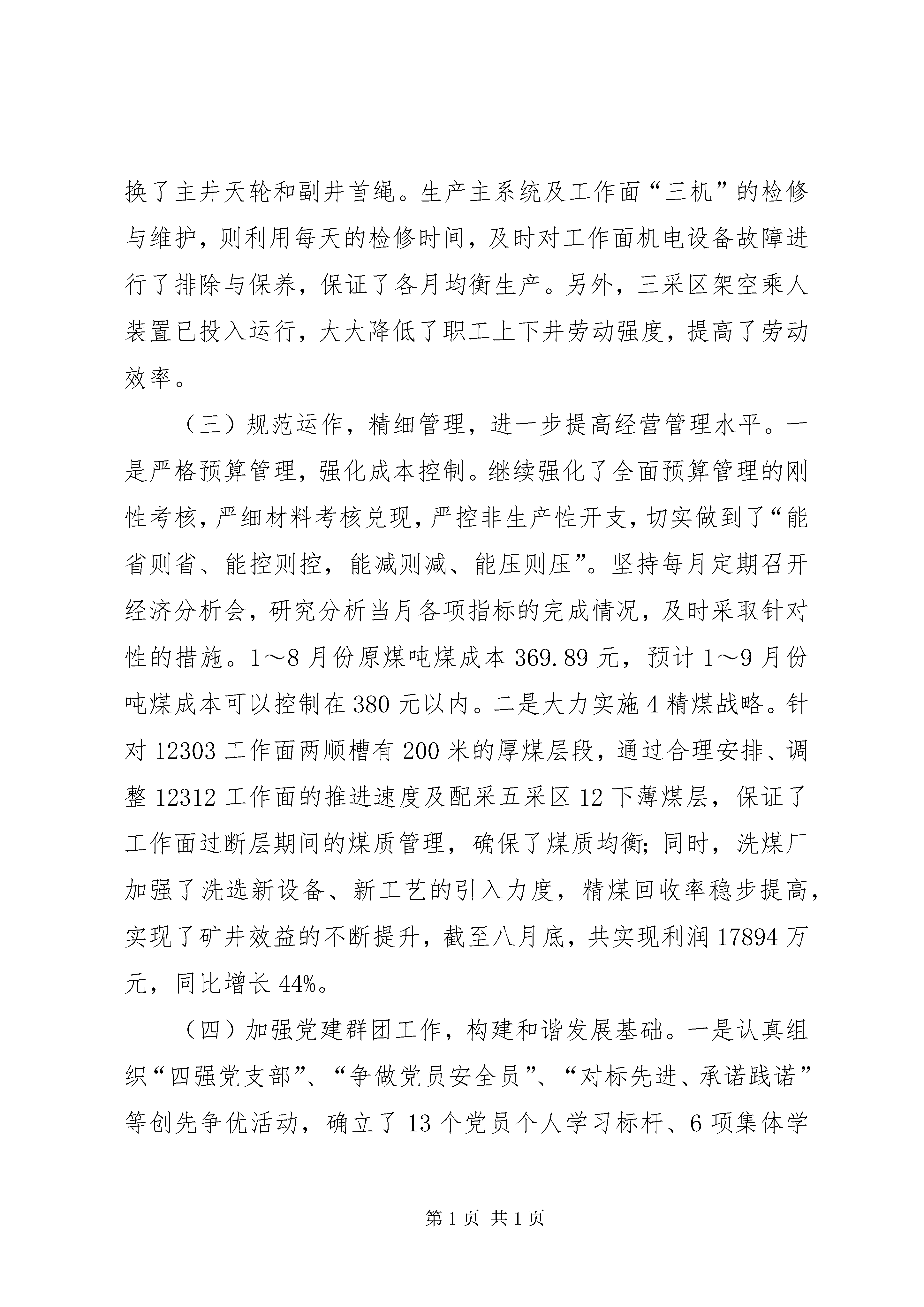 换了主井天轮和副井首绳。生产主系统及工作面“三机”的检修与维护，则利用每天的检修时间，及时对工作面机电设备故障进行了排除与保养，保证了各月均衡生产。另外，三采区架空乘人装置已投入运行，大大降低了职工上下井劳动强度，提高了劳动效率。

（三）规范运作，精细管理，进一步提高经营管理水平。一是严格预算管理，强化成本控制。继续强化了全面预算管理的刚性考核，严细材料考核兑现，严控非生产性开支，切实做到了“能省则省、能控则控，能减则减、能压则压”。坚持每月定期召开经济分析会，研究分析当月各项指标的完成情况，及时采取针对性的措施。1～8月份原煤吨煤成本369.89元，预计1～9月份吨煤成本可以控制在380元以内。二是大力实施4精煤战略。针对12303工作面两顺槽有200米的厚煤层段，通过合理安排、调整12312工作面的推进速度及配采五采区12下薄煤层，保证了工作面过断层期间的煤质管理，确保了煤质均衡；同时，洗煤厂加强了洗选新设备、新工艺的引入力度，精煤回收率稳步提高，实现了矿井效益的不断提升，截至八月底，共实现利润17894万元，同比增长44%。

（四）加强党建群团工作，构建和谐发展基础。一是认真组织“四强党支部”、“争做党员安全员”、“对标先进、承诺践诺”等创先争优活动，确立了13个党员个人学习标杆、6项集体学

第1页 共1页